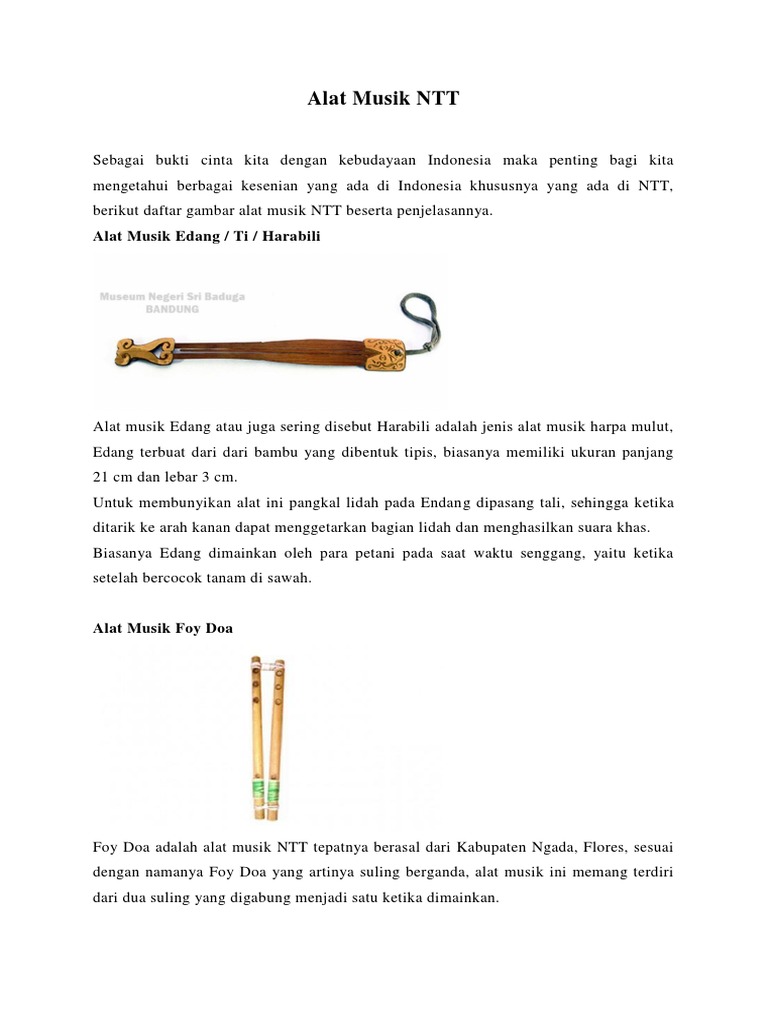 Alat Musik NTT

Sebagai bukti cinta kita dengan kebudayaan Indonesia maka penting bagi kita mengetahui berbagai kesenian yang ada di Indonesia khususnya yang ada di NTT, berikut daftar gambar alat musik NTT beserta penjelasannya.

Alat Musik Edang / Ti / Harabili

Museum Negeri Sri Baduga BANDUNG

Alat musik Edang atau juga sering disebut Harabili adalah jenis alat musik harpa mulut, Edang terbuat dari dari bambu yang dibentuk tipis, biasanya memiliki ukuran panjang 21 cm dan lebar 3 cm.

Untuk membunyikan alat ini pangkal lidah pada Endang dipasang tali, sehingga ketika ditarik ke arah kanan dapat menggetarkan bagian lidah dan menghasilkan suara khas.

Biasanya Edang dimainkan oleh para petani pada saat waktu senggang, yaitu ketika setelah bercocok tanam di sawah.

Alat Musik Foy Doa

Foy Doa adalah alat musik NTT tepatnya berasal dari Kabupaten Ngada, Flores, sesuai dengan namanya Foy Doa yang artinya suling berganda, alat musik ini memang terdiri dari dua suling yang digabung menjadi satu ketika dimainkan.